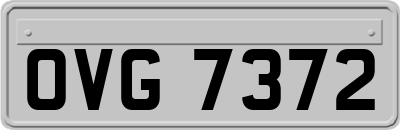 OVG 7372